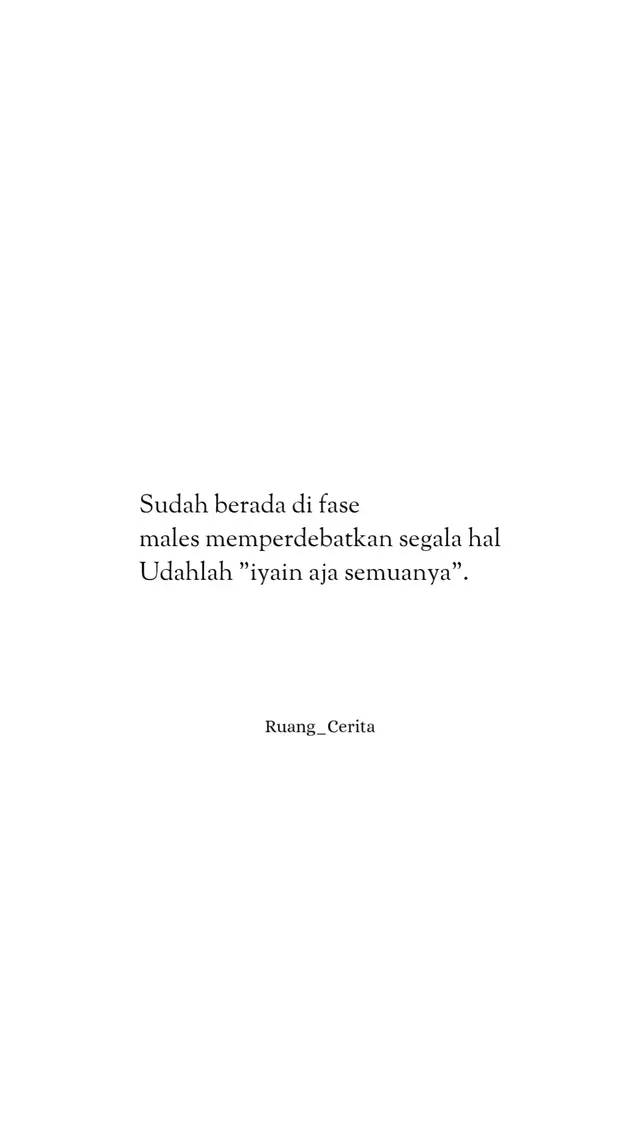 Sudah berada di fase
males memperdebatkan segala hal
Udahlah ”iyain aja semuanya”.

Ruang_Cerita